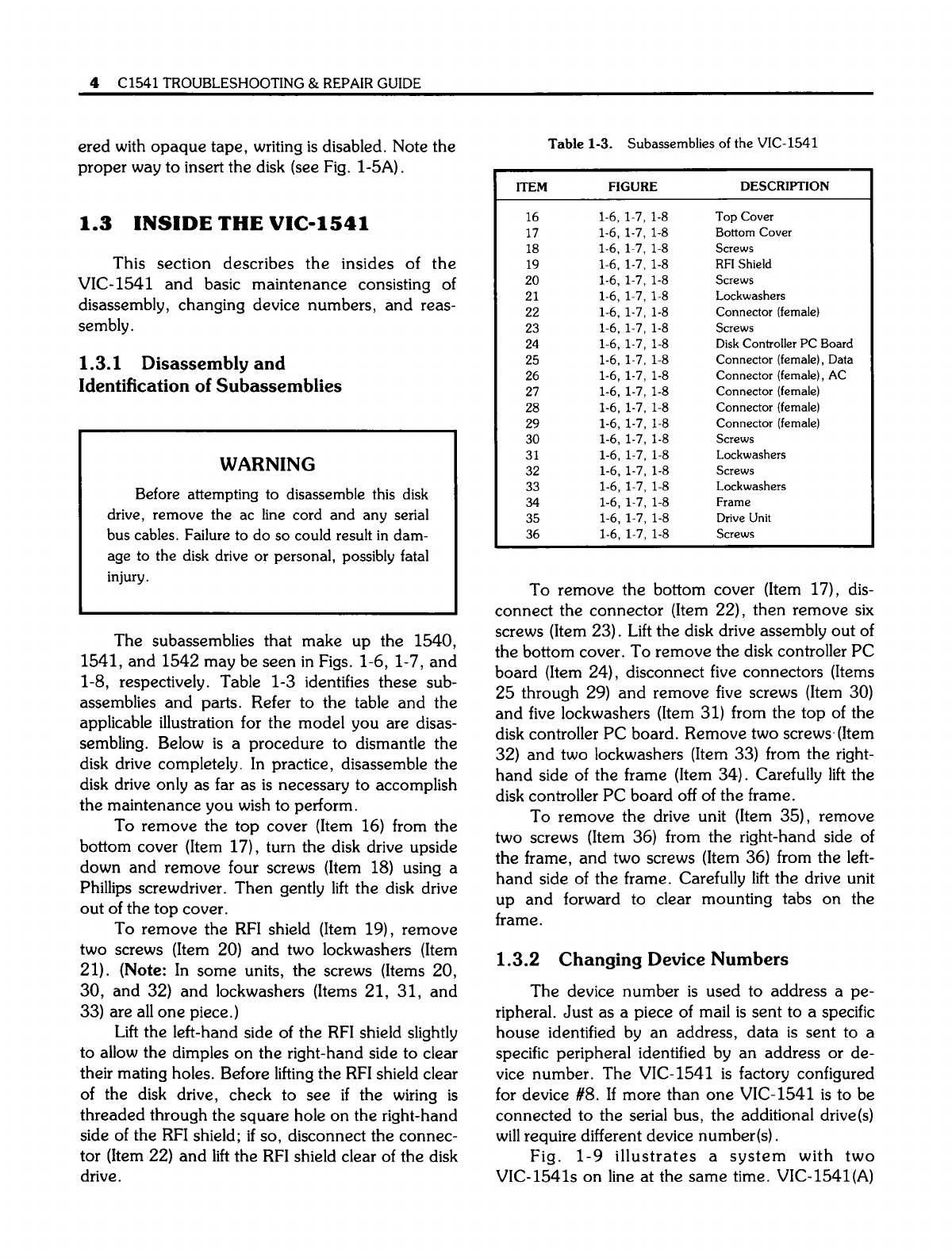 4 C1541 TROUBLESHOOTING & REPAIR GUIDE

ered with opaque tape, writing is disabled. Note the proper way to insert the disk (see Fig. 1-5A).

1.3 INSIDE THE VIC-1541

This section describes the insides of the VIC-1541 and basic maintenance consisting of disassembly, changing device numbers, and reassembly.

1.3.1 Disassembly and Identification of Subassemblies

WARNING

Before attempting to disassemble this disk drive, remove the ac line cord and any serial bus cables. Failure to do so could result in damage to the disk drive or personal, possibly fatal injury.

The subassemblies that make up the 1540, 1541, and 1542 may be seen in Figs. 1-6, 1-7, and 1-8, respectively. Table 1-3 identifies these subassemblies and parts. Refer to the table and the applicable illustration for the model you are disassembling. Below is a procedure to dismantle the disk drive completely. In practice, disassemble the disk drive only as far as is necessary to accomplish the maintenance you wish to perform.

To remove the top cover (Item 16) from the bottom cover (Item 17), turn the disk drive upside down and remove four screws (Item 18) using a Phillips screwdriver. Then gently lift the disk drive out of the top cover.

To remove the RFI shield (Item 19), remove two screws (Item 20) and two lockwashers (Item 21). (Note: In some units, the screws (Items 20, 30, and 32) and lockwashers (Items 21, 31, and 33) are all one piece.)

Lift the left-hand side of the RFI shield slightly to allow the dimples on the right-hand side to clear their mating holes. Before lifting the RFI shield clear of the disk drive, check to see if the wiring is threaded through the square hole on the right-hand side of the RFI shield; if so, disconnect the connector (Item 22) and lift the RFI shield clear of the disk drive.

Table 1-3. Subassemblies of the VIC-1541

| ITEM | FIGURE | DESCRIPTION |
|---|---|---|
| 16 | 1-6, 1-7, 1-8 | Top Cover |
| 17 | 1-6, 1-7, 1-8 | Bottom Cover |
| 18 | 1-6, 1-7, 1-8 | Screws |
| 19 | 1-6, 1-7, 1-8 | RFI Shield |
| 20 | 1-6, 1-7, 1-8 | Screws |
| 21 | 1-6, 1-7, 1-8 | Lockwashers |
| 22 | 1-6, 1-7, 1-8 | Connector (female) |
| 23 | 1-6, 1-7, 1-8 | Screws |
| 24 | 1-6, 1-7, 1-8 | Disk Controller PC Board |
| 25 | 1-6, 1-7, 1-8 | Connector (female), Data |
| 26 | 1-6, 1-7, 1-8 | Connector (female), AC |
| 27 | 1-6, 1-7, 1-8 | Connector (female) |
| 28 | 1-6, 1-7, 1-8 | Connector (female) |
| 29 | 1-6, 1-7, 1-8 | Connector (female) |
| 30 | 1-6, 1-7, 1-8 | Screws |
| 31 | 1-6, 1-7, 1-8 | Lockwashers |
| 32 | 1-6, 1-7, 1-8 | Screws |
| 33 | 1-6, 1-7, 1-8 | Lockwashers |
| 34 | 1-6, 1-7, 1-8 | Frame |
| 35 | 1-6, 1-7, 1-8 | Drive Unit |
| 36 | 1-6, 1-7, 1-8 | Screws |

To remove the bottom cover (Item 17), disconnect the connector (Item 22), then remove six screws (Item 23). Lift the disk drive assembly out of the bottom cover. To remove the disk controller PC board (Item 24), disconnect five connectors (Items 25 through 29) and remove five screws (Item 30) and five lockwashers (Item 31) from the top of the disk controller PC board. Remove two screws (Item 32) and two lockwashers (Item 33) from the right-hand side of the frame (Item 34). Carefully lift the disk controller PC board off of the frame.

To remove the drive unit (Item 35), remove two screws (Item 36) from the right-hand side of the frame, and two screws (Item 36) from the left-hand side of the frame. Carefully lift the drive unit up and forward to clear mounting tabs on the frame.

1.3.2 Changing Device Numbers

The device number is used to address a peripheral. Just as a piece of mail is sent to a specific house identified by an address, data is sent to a specific peripheral identified by an address or device number. The VIC-1541 is factory configured for device #8. If more than one VIC-1541 is to be connected to the serial bus, the additional drive(s) will require different device number(s).

Fig. 1-9 illustrates a system with two VIC-1541s on line at the same time. VIC-1541(A)